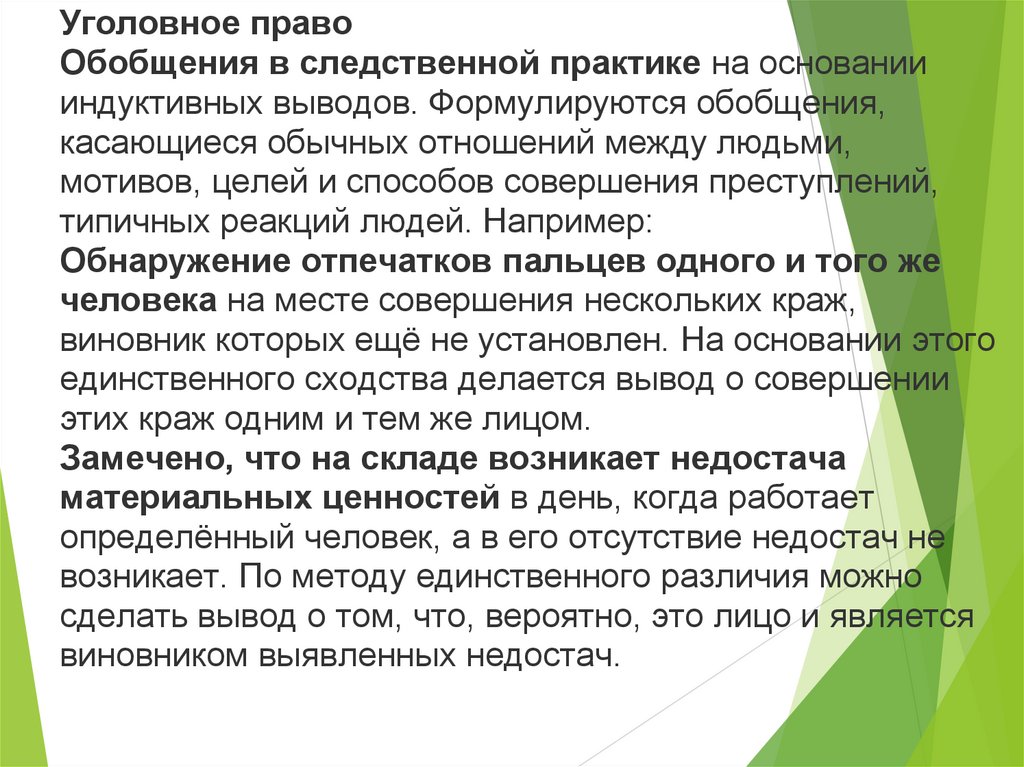 Уголовное право
Обобщения в следственной практике на основании индуктивных выводов. Формулируются обобщения, касающиеся обычных отношений между людьми, мотивов, целей и способов совершения преступлений, типичных реакций людей. Например:
Обнаружение отпечатков пальцев одного и того же человека на месте совершения нескольких краж, виновник которых ещё не установлен. На основании этого единственного сходства делается вывод о совершении этих краж одним и тем же лицом.
Замечено, что на складе возникает недостача материальных ценностей в день, когда работает определённый человек, а в его отсутствие недостач не возникает. По методу единственного различия можно сделать вывод о том, что, вероятно, это лицо и является виновником выявленных недостач.